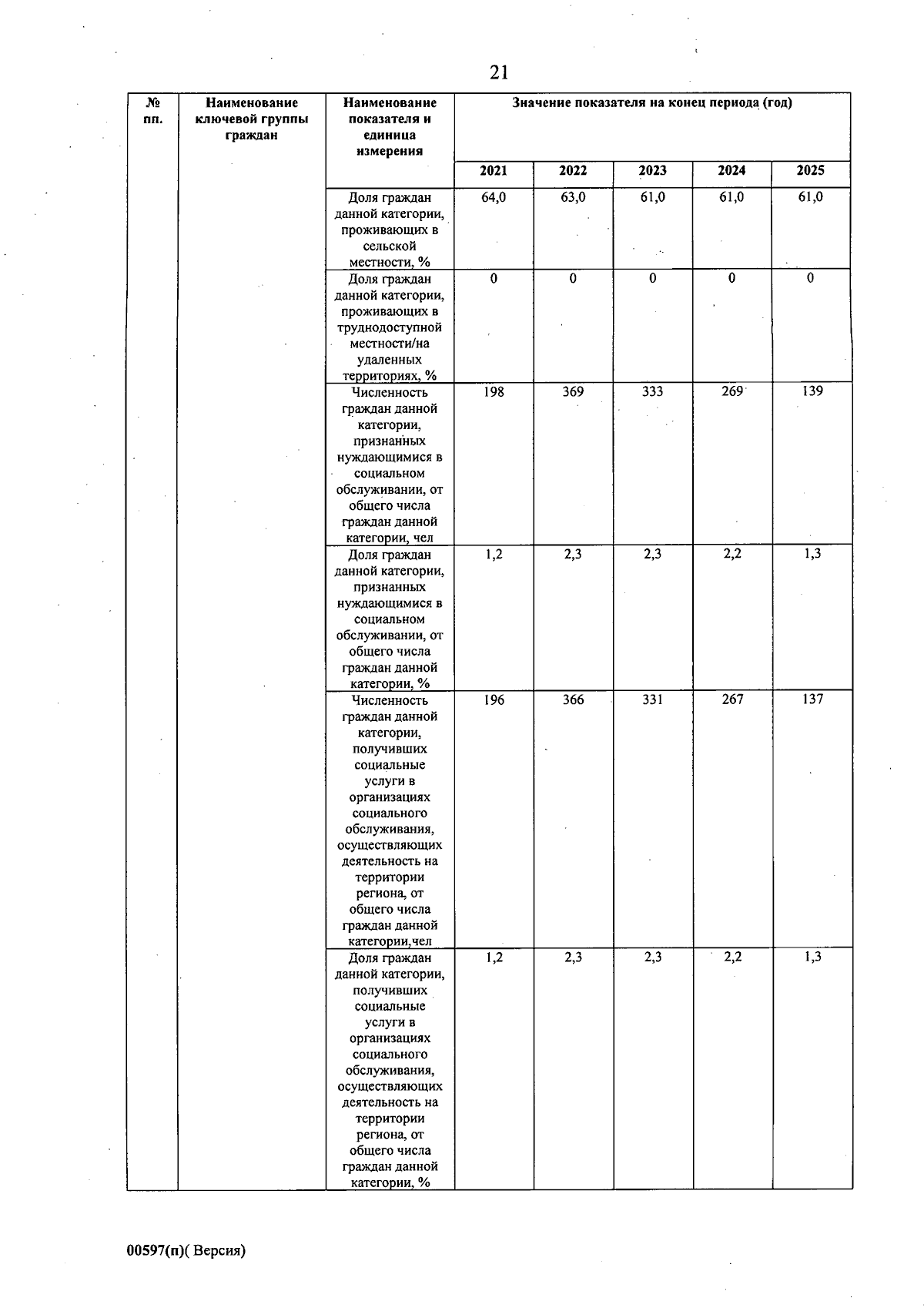 21

| № пп. | Наименование ключевой группы граждан | Наименование показателя и единица измерения | Значение показателя на конец периода (год) | | | | |
|---|---|---|---|---|---|---|---|
| | | | 2021 | 2022 | 2023 | 2024 | 2025 |
| | | Доля граждан данной категории, проживающих в сельской местности, % | 64,0 | 63,0 | 61,0 | 61,0 | 61,0 |
| | | Доля граждан данной категории, проживающих в труднодоступной местности/на удаленных территориях, % | 0 | 0 | 0 | 0 | 0 |
| | | Численность граждан данной категории, признанных нуждающимися в социальном обслуживании, от общего числа граждан данной категории, чел | 198 | 369 | 333 | 269 | 139 |
| | | Доля граждан данной категории, признанных нуждающимися в социальном обслуживании, от общего числа граждан данной категории, % | 1,2 | 2,3 | 2,3 | 2,2 | 1,3 |
| | | Численность граждан данной категории, получивших социальные услуги в организациях социального обслуживания, осуществляющих деятельность на территории региона, от общего числа граждан данной категории,чел | 196 | 366 | 331 | 267 | 137 |
| | | Доля граждан данной категории, получивших социальные услуги в организациях социального обслуживания, осуществляющих деятельность на территории региона, от общего числа граждан данной категории, % | 1,2 | 2,3 | 2,3 | 2,2 | 1,3 |

00597(п)( Версия)